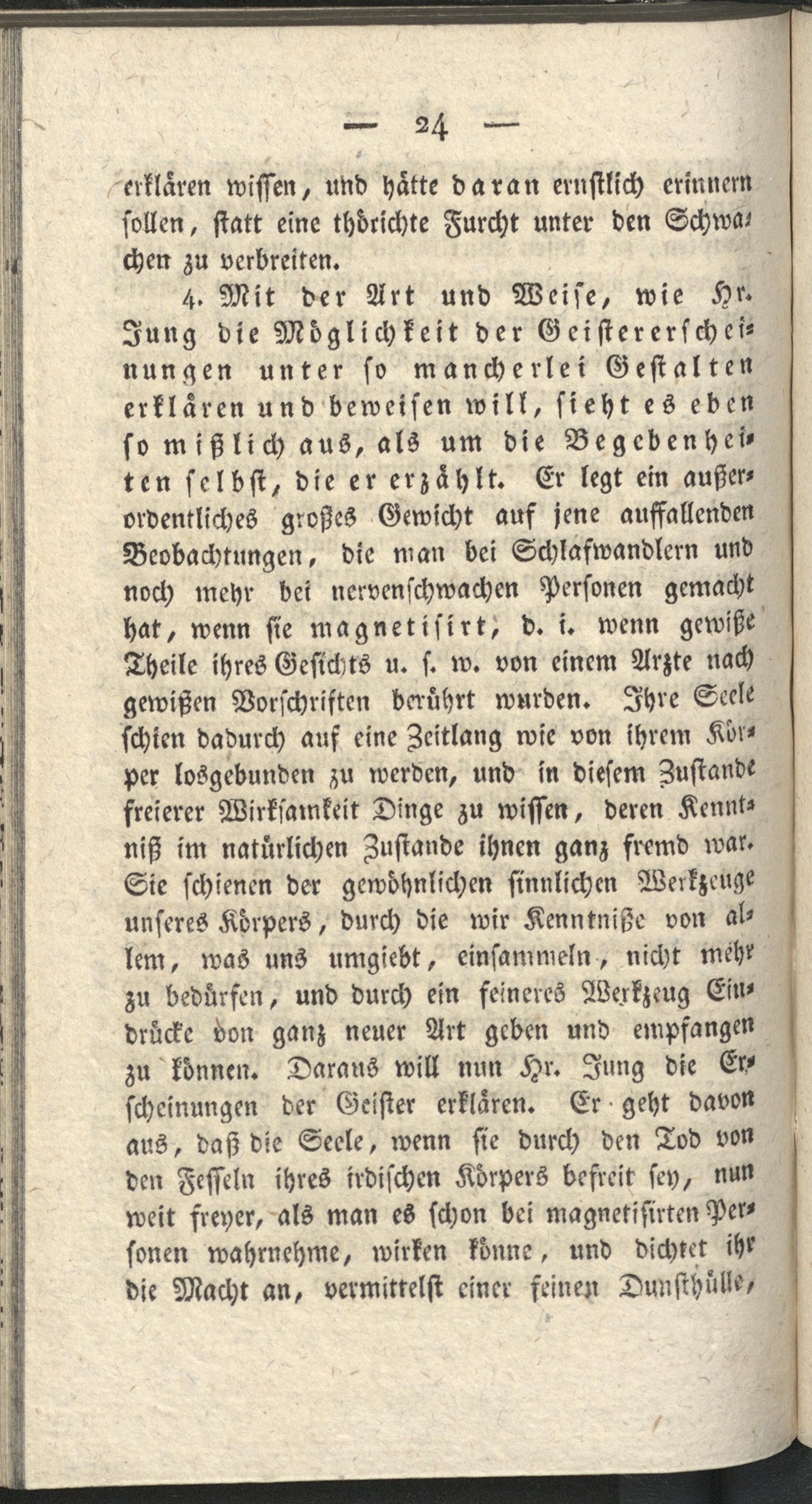 — 24 —

erklären wissen, und hätte daran ernstlich erinnern sollen, statt eine thörichte Furcht unter den Schwachen zu verbreiten.

4. Mit der Art und Weise, wie Hr. Jung die Möglichkeit der Geistererscheinungen unter so mancherlei Gestalten erklären und beweisen will, sieht es eben so mißlich aus, als um die Begebenheiten selbst, die er erzählt. Er legt ein außerordentliches großes Gewicht auf jene auffallenden Beobachtungen, die man bei Schlafwandlern und noch mehr bei nervenschwachen Personen gemacht hat, wenn sie magnetisirt, d. i. wenn gewiße Theile ihres Gesichts u. s. w. von einem Arzte nach gewißen Vorschriften berührt wurden. Ihre Seele schien dadurch auf eine Zeitlang wie von ihrem Körper losgebunden zu werden, und in diesem Zustande freierer Wirksamkeit Dinge zu wissen, deren Kenntniß im natürlichen Zustande ihnen ganz fremd war. Sie schienen der gewöhnlichen sinnlichen Werkzeuge unseres Körpers, durch die wir Kenntniße von allem, was uns umgiebt, einsammeln, nicht mehr zu bedürfen, und durch ein feineres Werkzeug Eindrücke von ganz neuer Art geben und empfangen zu können. Daraus will nun Hr. Jung die Erscheinungen der Geister erklären. Er geht davon aus, daß die Seele, wenn sie durch den Tod von den Fesseln ihres irdischen Körpers befreit sey, nun weit freyer, als man es schon bei magnetisirten Personen wahrnehme, wirken könne, und dichtet ihr die Macht an, vermittelst einer feinen Dunsthülle,